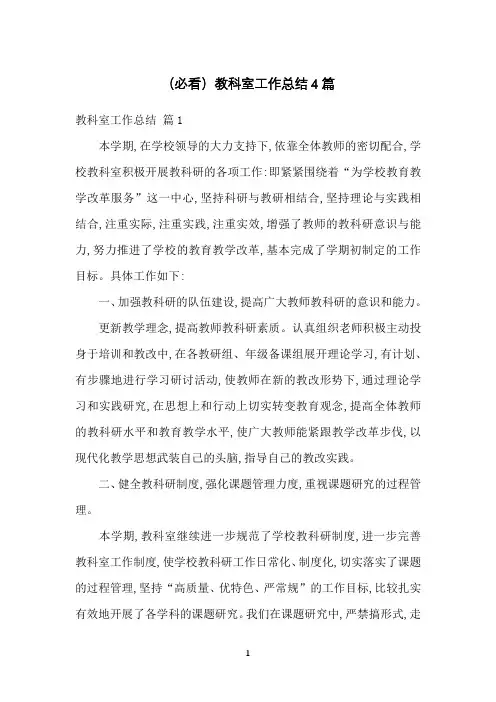 （必看）教科室工作总结4篇

教科室工作总结 篇1

本学期，在学校领导的大力支持下，依靠全体教师的密切配合，学校教科室积极开展教科研的各项工作：即紧紧围绕着“为学校教育教学改革服务”这一中心，坚持科研与教研相结合，坚持理论与实践相结合，注重实际，注重实践，注重实效，增强了教师的教科研意识与能力，努力推进了学校的教育教学改革，基本完成了学期初制定的工作目标。具体工作如下：

一、加强教科研的队伍建设，提高广大教师教科研的意识和能力。

更新教学理念，提高教师教科研素质。认真组织老师积极主动投身于培训和教改中，在各教研组、年级备课组展开理论学习，有计划、有步骤地进行学习研讨活动，使教师在新的教改形势下，通过理论学习和实践研究，在思想上和行动上切实转变教育观念，提高全体教师的教科研水平和教育教学水平，使广大教师能紧跟教学改革步伐，以现代化教学思想武装自己的头脑，指导自己的教改实践。

二、健全教科研制度，强化课题管理力度，重视课题研究的过程管理。

本学期，教科室继续进一步规范了学校教科研制度，进一步完善教科室工作制度，使学校教科研工作日常化、制度化，切实落实了课题的过程管理，坚持“高质量、优特色、严常规”的工作目标，比较扎实有效地开展了各学科的课题研究。我们在课题研究中，严禁搞形式，走

1